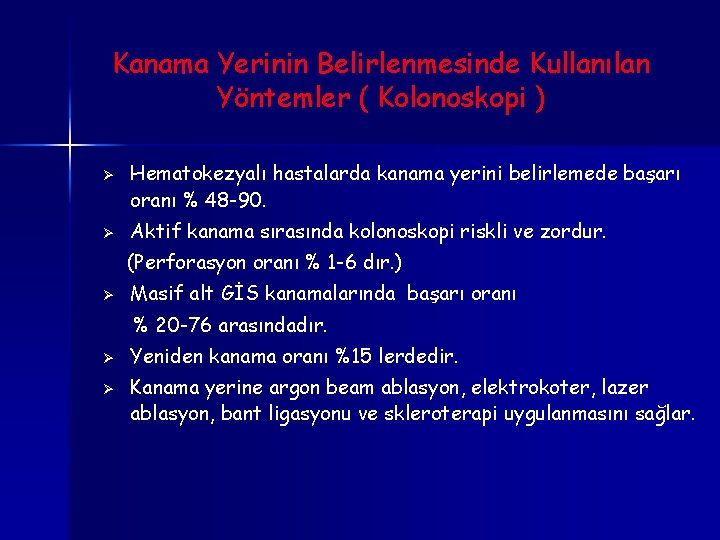 Kanama Yerinin Belirlenmesinde Kullanılan Yöntemler ( Kolonoskopi )

➢ Hematokezyalı hastalarda kanama yerini belirlemede başarı oranı % 48-90.

➢ Aktif kanama sırasında kolonoskopi riskli ve zordur. (Perforasyon oranı % 1-6 dır.)

➢ Masif alt GİS kanamalarında başarı oranı % 20-76 arasındadır.

➢ Yeniden kanama oranı %15 lerdedir.

➢ Kanama yerine argon beam ablasyon, elektrokoter, lazer ablasyon, bant ligasyonu ve skleroterapi uygulanmasını sağlar.